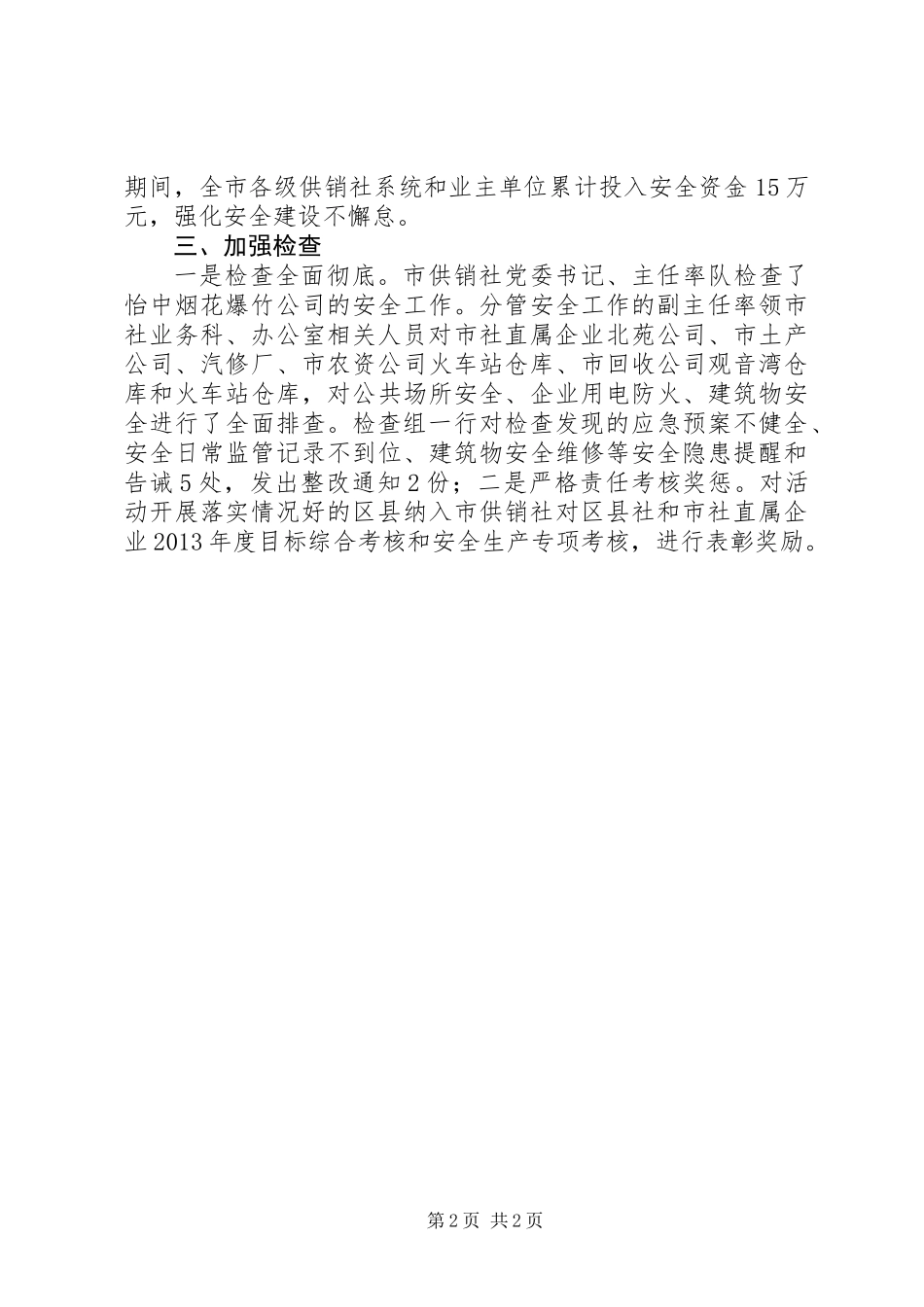 期间，全市各级供销社系统和业主单位累计投入安全资金15万元，强化安全建设不懈怠。

三、加强检查

一是检查全面彻底。市供销社党委书记、主任率队检查了怡中烟花爆竹公司的安全工作。分管安全工作的副主任率领市社业务科、办公室相关人员对市社直属企业北苑公司、市土产公司、汽修厂、市农资公司火车站仓库、市回收公司观音湾仓库和火车站仓库，对公共场所安全、企业用电防火、建筑物安全进行了全面排查。检查组一行对检查发现的应急预案不健全、安全日常监管记录不到位、建筑物安全维修等安全隐患提醒和告诫5处，发出整改通知2份；二是严格责任考核奖惩。对活动开展落实情况好的区县纳入市供销社对区县社和市社直属企业2013年度目标综合考核和安全生产专项考核，进行表彰奖励。

第2页 共2页